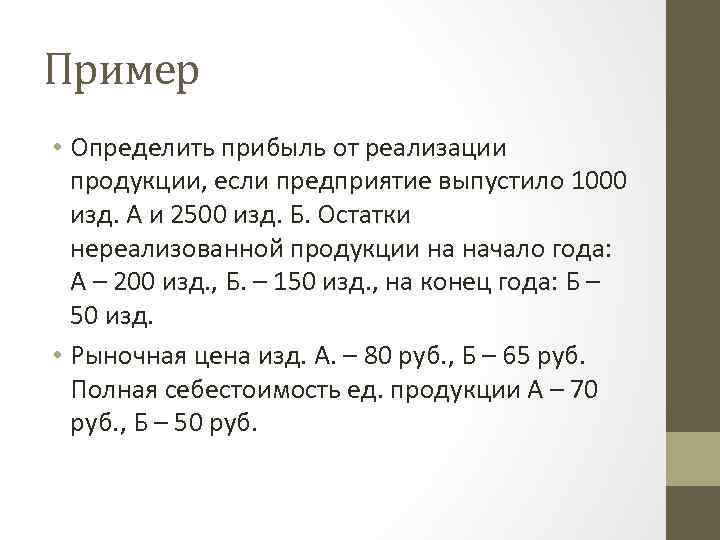 Пример

• Определить прибыль от реализации продукции, если предприятие выпустило 1000 изд. А и 2500 изд. Б. Остатки нереализованной продукции на начало года: А – 200 изд., Б. – 150 изд., на конец года: Б – 50 изд.

• Рыночная цена изд. А. – 80 руб., Б – 65 руб. Полная себестоимость ед. продукции А – 70 руб., Б – 50 руб.